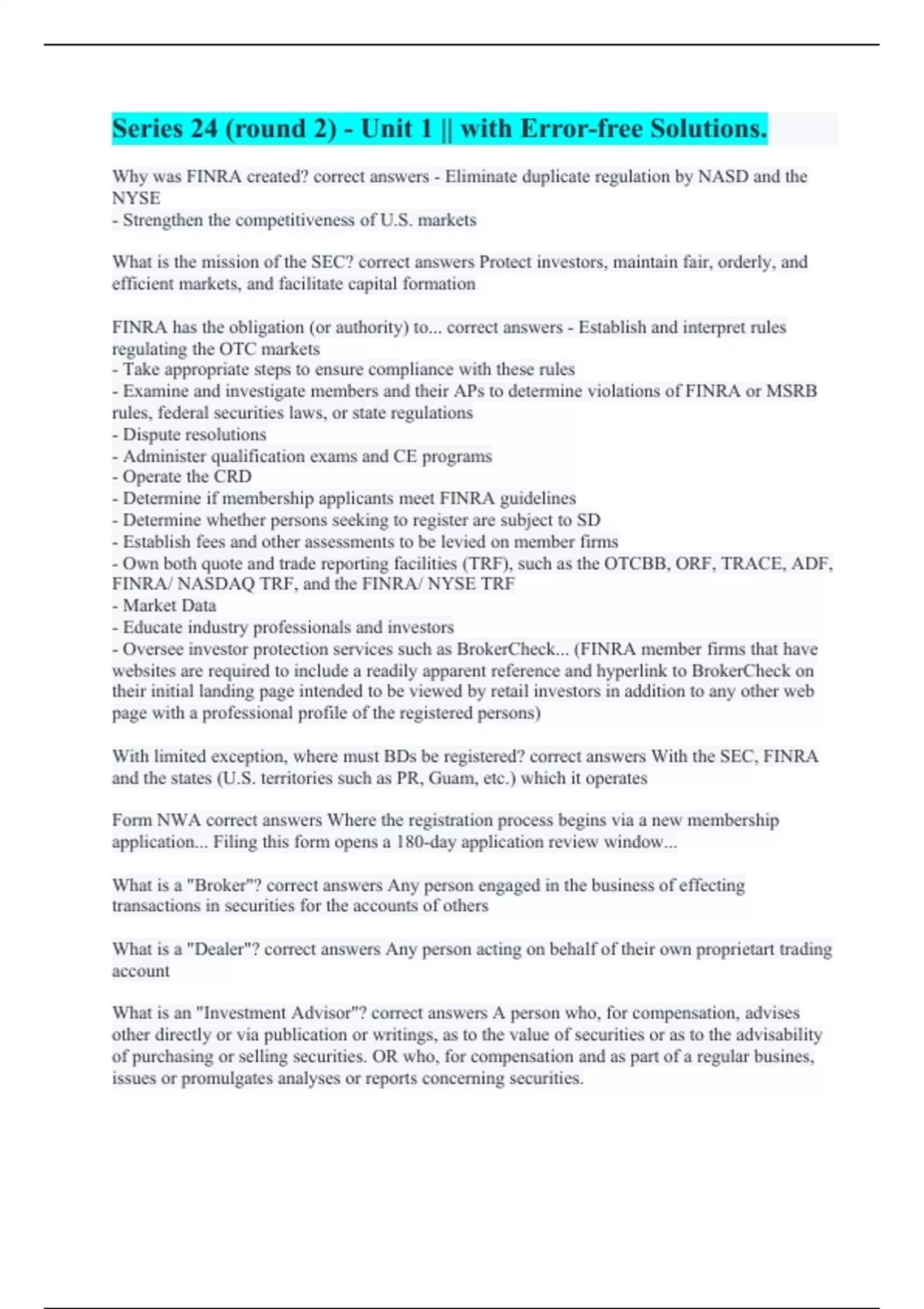 Series 24 (round 2) - Unit 1 || with Error-free Solutions.

Why was FINRA created? correct answers - Eliminate duplicate regulation by NASD and the NYSE
- Strengthen the competitiveness of U.S. markets

What is the mission of the SEC? correct answers Protect investors, maintain fair, orderly, and efficient markets, and facilitate capital formation

FINRA has the obligation (or authority) to... correct answers - Establish and interpret rules regulating the OTC markets
- Take appropriate steps to ensure compliance with these rules
- Examine and investigate members and their APs to determine violations of FINRA or MSRB rules, federal securities laws, or state regulations
- Dispute resolutions
- Administer qualification exams and CE programs
- Operate the CRD
- Determine if membership applicants meet FINRA guidelines
- Determine whether persons seeking to register are subject to SD
- Establish fees and other assessments to be levied on member firms
- Own both quote and trade reporting facilities (TRF), such as the OTCBB, ORF, TRACE, ADF, FINRA/ NASDAQ TRF, and the FINRA/ NYSE TRF
- Market Data
- Educate industry professionals and investors
- Oversee investor protection services such as BrokerCheck... (FINRA member firms that have websites are required to include a readily apparent reference and hyperlink to BrokerCheck on their initial landing page intended to be viewed by retail investors in addition to any other web page with a professional profile of the registered persons)

With limited exception, where must BDs be registered? correct answers With the SEC, FINRA and the states (U.S. territories such as PR, Guam, etc.) which it operates

Form NWA correct answers Where the registration process begins via a new membership application... Filing this form opens a 180-day application review window...

What is a "Broker"? correct answers Any person engaged in the business of effecting transactions in securities for the accounts of others

What is a "Dealer"? correct answers Any person acting on behalf of their own proprietart trading account

What is an "Investment Advisor"? correct answers A person who, for compensation, advises other directly or via publication or writings, as to the value of securities or as to the advisability of purchasing or selling securities. OR who, for compensation and as part of a regular busines, issues or promulgates analyses or reports concerning securities.